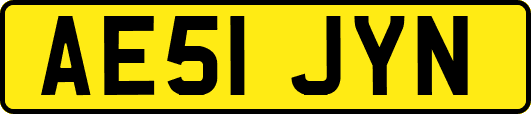 AE51 JYN